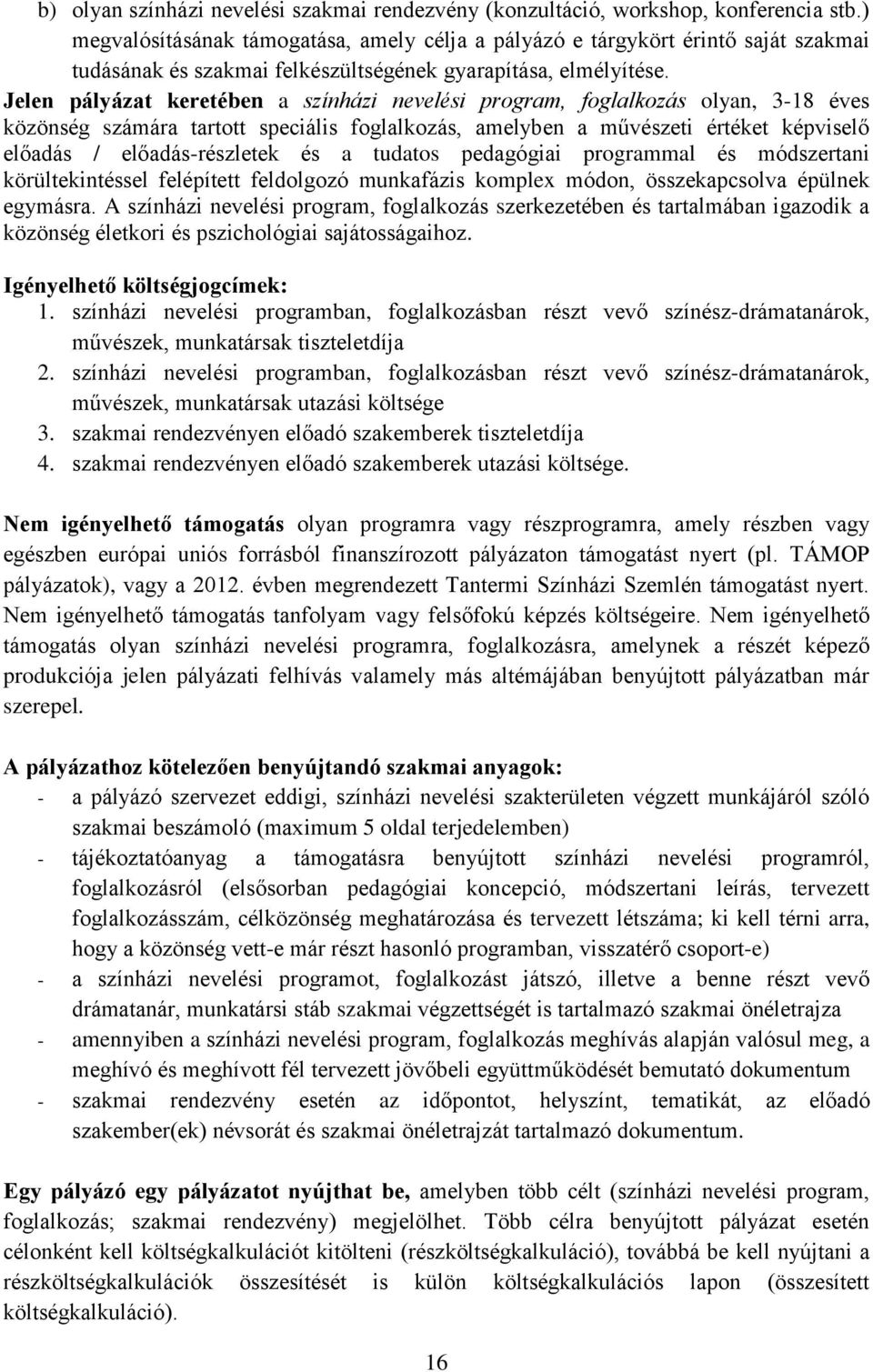 b) olyan színházi nevelési szakmai rendezvény (konzultáció, workshop, konferencia stb.) megvalósításának támogatása, amely célja a pályázó e tárgykört érintő saját szakmai tudásának és szakmai felkészültségének gyarapítása, elmélyítése.

Jelen pályázat keretében a színházi nevelési program, foglalkozás olyan, 3-18 éves közönség számára tartott speciális foglalkozás, amelyben a művészeti értéket képviselő előadás / előadás-részletek és a tudatos pedagógiai programmal és módszertani körültekintéssel felépített feldolgozó munkafázis komplex módon, összekapcsolva épülnek egymásra. A színházi nevelési program, foglalkozás szerkezetében és tartalmában igazodik a közönség életkori és pszichológiai sajátosságaihoz.

Igényelhető költségjogcímek:
1. színházi nevelési programban, foglalkozásban részt vevő színész-drámatanárok, művészek, munkatársak tiszteletdíja
2. színházi nevelési programban, foglalkozásban részt vevő színész-drámatanárok, művészek, munkatársak utazási költsége
3. szakmai rendezvényen előadó szakemberek tiszteletdíja
4. szakmai rendezvényen előadó szakemberek utazási költsége.

Nem igényelhető támogatás olyan programra vagy részprogramra, amely részben vagy egészben európai uniós forrásból finanszírozott pályázaton támogatást nyert (pl. TÁMOP pályázatok), vagy a 2012. évben megrendezett Tantermi Színházi Szemlén támogatást nyert. Nem igényelhető támogatás tanfolyam vagy felsőfokú képzés költségeire. Nem igényelhető támogatás olyan színházi nevelési programra, foglalkozásra, amelynek a részét képező produkciója jelen pályázati felhívás valamely más altémájában benyújtott pályázatban már szerepel.

A pályázathoz kötelezően benyújtandó szakmai anyagok:
- a pályázó szervezet eddigi, színházi nevelési szakterületen végzett munkájáról szóló szakmai beszámoló (maximum 5 oldal terjedelemben)
- tájékoztatóanyag a támogatásra benyújtott színházi nevelési programról, foglalkozásról (elsősorban pedagógiai koncepció, módszertani leírás, tervezett foglalkozásszám, célközönség meghatározása és tervezett létszáma; ki kell térni arra, hogy a közönség vett-e már részt hasonló programban, visszatérő csoport-e)
- a színházi nevelési programot, foglalkozást játszó, illetve a benne részt vevő drámatanár, munkatársi stáb szakmai végzettségét is tartalmazó szakmai önéletrajza
- amennyiben a színházi nevelési program, foglalkozás meghívás alapján valósul meg, a meghívó és meghívott fél tervezett jövőbeli együttműködését bemutató dokumentum
- szakmai rendezvény esetén az időpontot, helyszínt, tematikát, az előadó szakember(ek) névsorát és szakmai önéletrajzát tartalmazó dokumentum.

Egy pályázó egy pályázatot nyújthat be, amelyben több célt (színházi nevelési program, foglalkozás; szakmai rendezvény) megjelölhet. Több célra benyújtott pályázat esetén célonként kell költségkalkulációt kitölteni (részköltségkalkuláció), továbbá be kell nyújtani a részköltségkalkulációk összesítését is külön költségkalkulációs lapon (összesített költségkalkuláció).

16